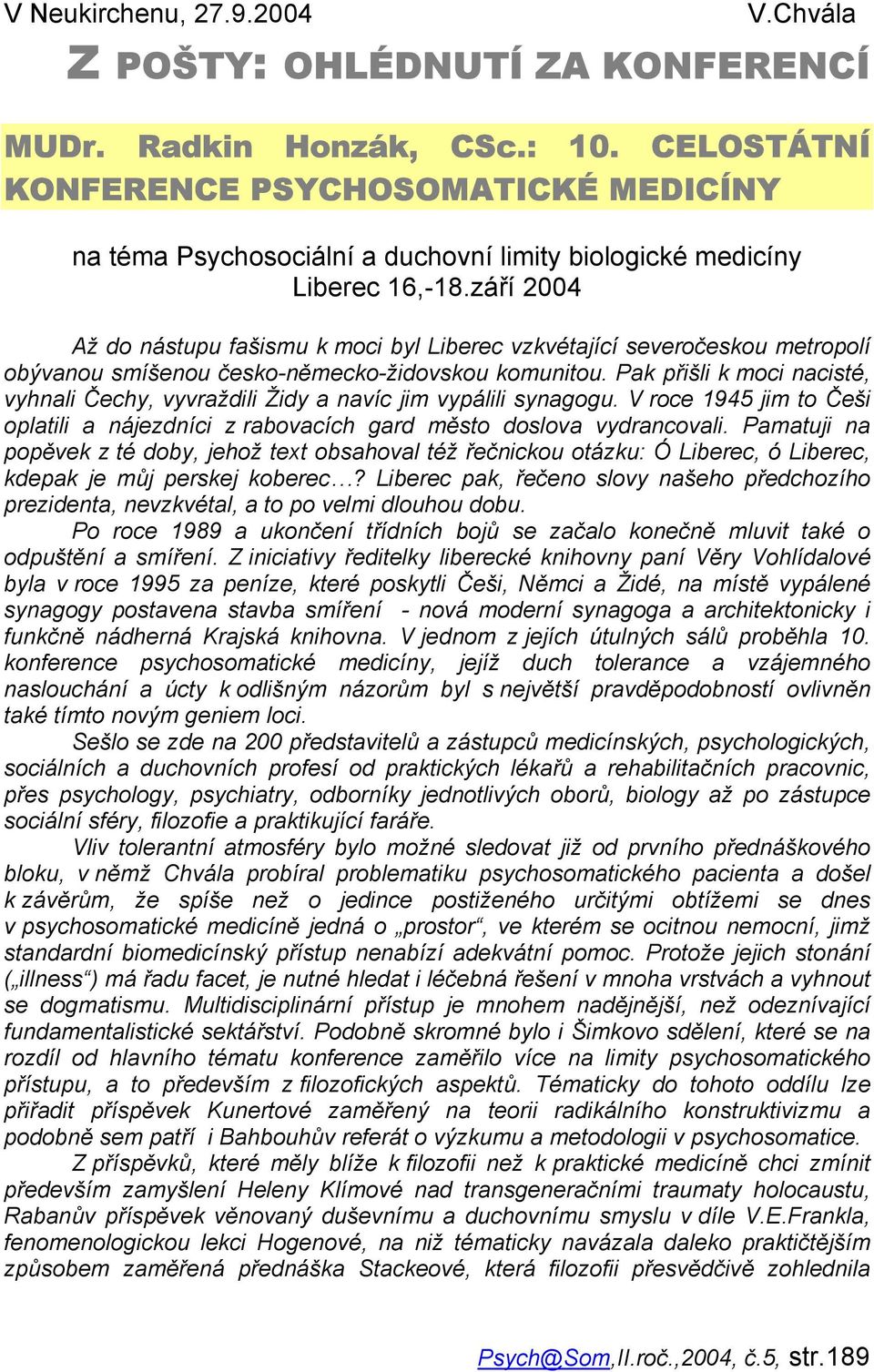 V Neukirchenu, 27.9.2004 V.Chvála

Z POŠTY: OHLÉDNUTÍ ZA KONFERENCÍ

MUDr. Radkin Honzák, CSc.: 10. CELOSTÁTNÍ KONFERENCE PSYCHOSOMATICKÉ MEDICÍNY

na téma Psychosociální a duchovní limity biologické medicíny Liberec 16,-18.září 2004

Až do nástupu fašismu k moci byl Liberec vzkvétající severočeskou metropolí obývanou smíšenou česko-německo-židovskou komunitou. Pak přišli k moci nacisté, vyhnali Čechy, vyvraždili Židy a navíc jim vypálili synagogu. V roce 1945 jim to Češi oplatili a nájezdníci z rabovacích gard město doslova vydrancovali. Pamatuji na popěvek z té doby, jehož text obsahoval též řečnickou otázku: Ó Liberec, ó Liberec, kdepak je můj perskej koberec…? Liberec pak, řečeno slovy našeho předchozího prezidenta, nevzkvétal, a to po velmi dlouhou dobu.

Po roce 1989 a ukončení třídních bojů se začalo konečně mluvit také o odpuštění a smíření. Z iniciativy ředitelky liberecké knihovny paní Věry Vohlídalové byla v roce 1995 za peníze, které poskytli Češi, Němci a Židé, na místě vypálené synagogy postavena stavba smíření - nová moderní synagoga a architektonicky i funkčně nádherná Krajská knihovna. V jednom z jejích útulných sálů proběhla 10. konference psychosomatické medicíny, jejíž duch tolerance a vzájemného naslouchání a úcty k odlišným názorům byl s největší pravděpodobností ovlivněn také tímto novým geniem loci.

Sešlo se zde na 200 představitelů a zástupců medicínských, psychologických, sociálních a duchovních profesí od praktických lékařů a rehabilitačních pracovnic, přes psychology, psychiatry, odborníky jednotlivých oborů, biology až po zástupce sociální sféry, filozofie a praktikující faráře.

Vliv tolerantní atmosféry bylo možné sledovat již od prvního přednáškového bloku, v němž Chvála probíral problematiku psychosomatického pacienta a došel k závěrům, že spíše než o jedince postiženého určitými obtížemi se dnes v psychosomatické medicíně jedná o „prostor“, ve kterém se ocitnou nemocní, jimž standardní biomedicínský přístup nenabízí adekvátní pomoc. Protože jejich stonání („illness“) má řadu facet, je nutné hledat i léčebná řešení v mnoha vrstvách a vyhnout se dogmatismu. Multidisciplinární přístup je mnohem nadějnější, než odeznívající fundamentalistické sektářství. Podobně skromné bylo i Šimkovo sdělení, které se na rozdíl od hlavního tématu konference zaměřilo více na limity psychosomatického přístupu, a to především z filozofických aspektů. Tématicky do tohoto oddílu lze přiřadit příspěvek Kunertové zaměřený na teorii radikálního konstruktivizmu a podobně sem patří i Bahbouhův referát o výzkumu a metodologii v psychosomatice.

Z příspěvků, které měly blíže k filozofii než k praktické medicíně chci zmínit především zamyšlení Heleny Klímové nad transgeneračními traumaty holocaustu, Rabanův příspěvek věnovaný duševnímu a duchovnímu smyslu v díle V.E.Frankla, fenomenologickou lekci Hogenové, na niž tématicky navázala daleko praktičtějším způsobem zaměřená přednáška Stackeové, která filozofii přesvědčivě zohlednila

Psych@Som,II.roč.,2004, č.5, str.189